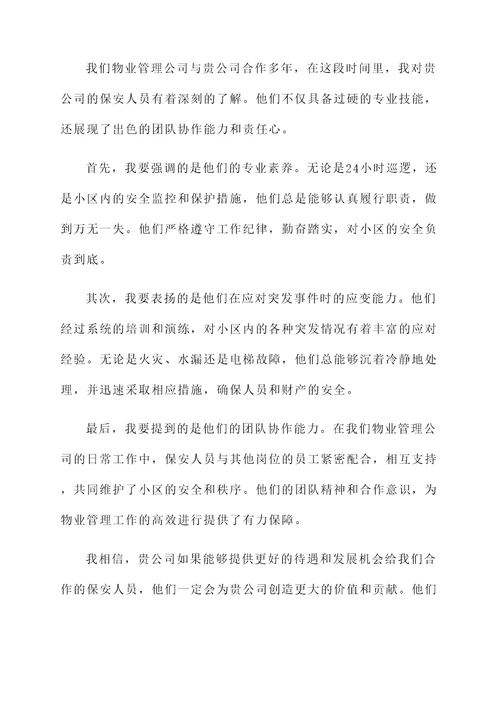 我们物业管理公司与贵公司合作多年，在这段时间里，我对贵公司的保安人员有着深刻的了解。他们不仅具备过硬的专业技能，还展现了出色的团队协作能力和责任心。

首先，我要强调的是他们的专业素养。无论是24小时巡逻，还是小区内的安全监控和保护措施，他们总是能够认真履行职责，做到万无一失。他们严格遵守工作纪律，勤奋踏实，对小区的安全负责到底。

其次，我要表扬的是他们在应对突发事件时的应变能力。他们经过系统的培训和演练，对小区内的各种突发情况有着丰富的应对经验。无论是火灾、水漏还是电梯故障，他们总能够沉着冷静地处理，并迅速采取相应措施，确保人员和财产的安全。

最后，我要提到的是他们的团队协作能力。在我们物业管理公司的日常工作中，保安人员与其他岗位的员工紧密配合，相互支持，共同维护了小区的安全和秩序。他们的团队精神和合作意识，为物业管理工作的高效进行提供了有力保障。

我相信，贵公司如果能够提供更好的待遇和发展机会给我们合作的保安人员，他们一定会为贵公司创造更大的价值和贡献。他们